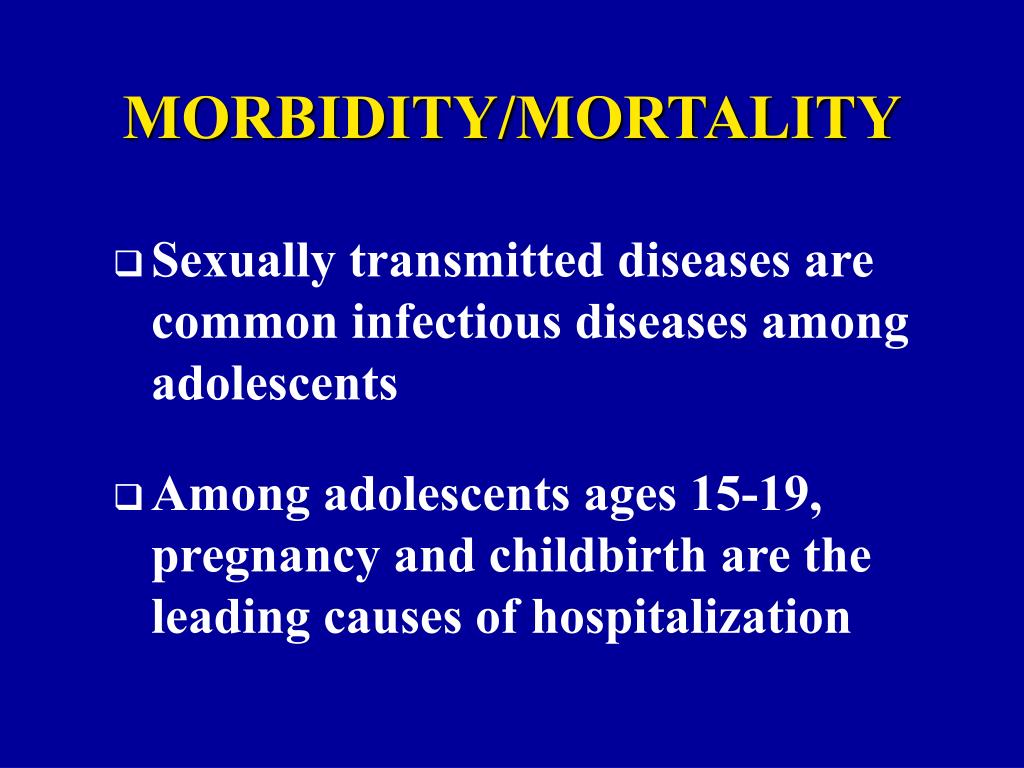 MORBIDITY/MORTALITY

❑ Sexually transmitted diseases are common infectious diseases among adolescents

❑ Among adolescents ages 15-19, pregnancy and childbirth are the leading causes of hospitalization